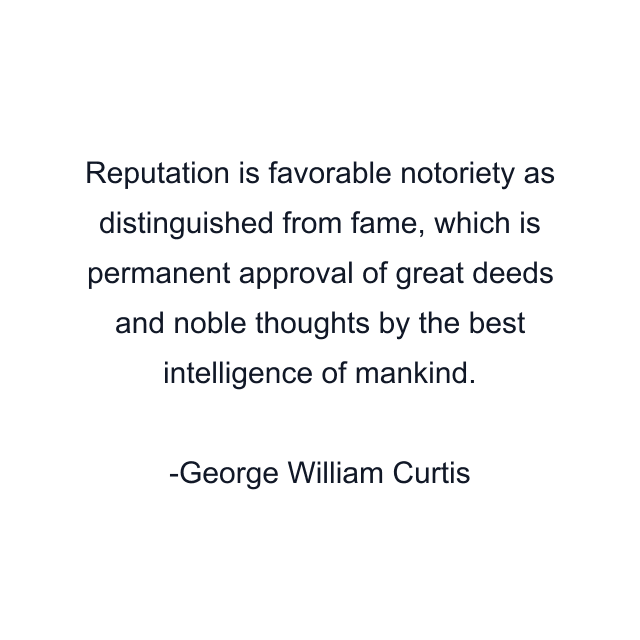 Reputation is favorable notoriety as distinguished from fame, which is permanent approval of great deeds and noble thoughts by the best intelligence of mankind.

-George William Curtis